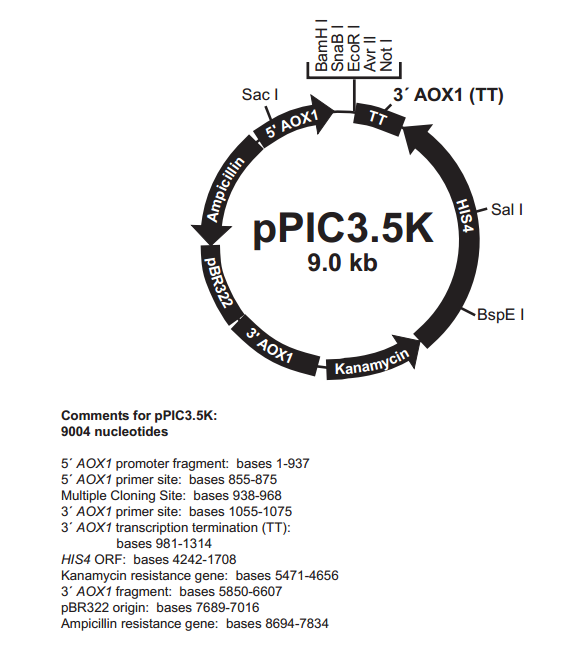 BamH I
SnaB I
EcoR I
Avr II
Not I

Sac I

3´ AOX1 (TT)

5' AOX1

TT

Ampicillin

HIS4

Sal I

pPIC3.5K
9.0 kb

pBR322

BspE I

3' AOX1

Kanamycin

Comments for pPIC3.5K:
9004 nucleotides

5´ AOX1 promoter fragment: bases 1-937
5´ AOX1 primer site: bases 855-875
Multiple Cloning Site: bases 938-968
3´ AOX1 primer site: bases 1055-1075
3´ AOX1 transcription termination (TT):
bases 981-1314
HIS4 ORF: bases 4242-1708
Kanamycin resistance gene: bases 5471-4656
3´ AOX1 fragment: bases 5850-6607
pBR322 origin: bases 7689-7016
Ampicillin resistance gene: bases 8694-7834